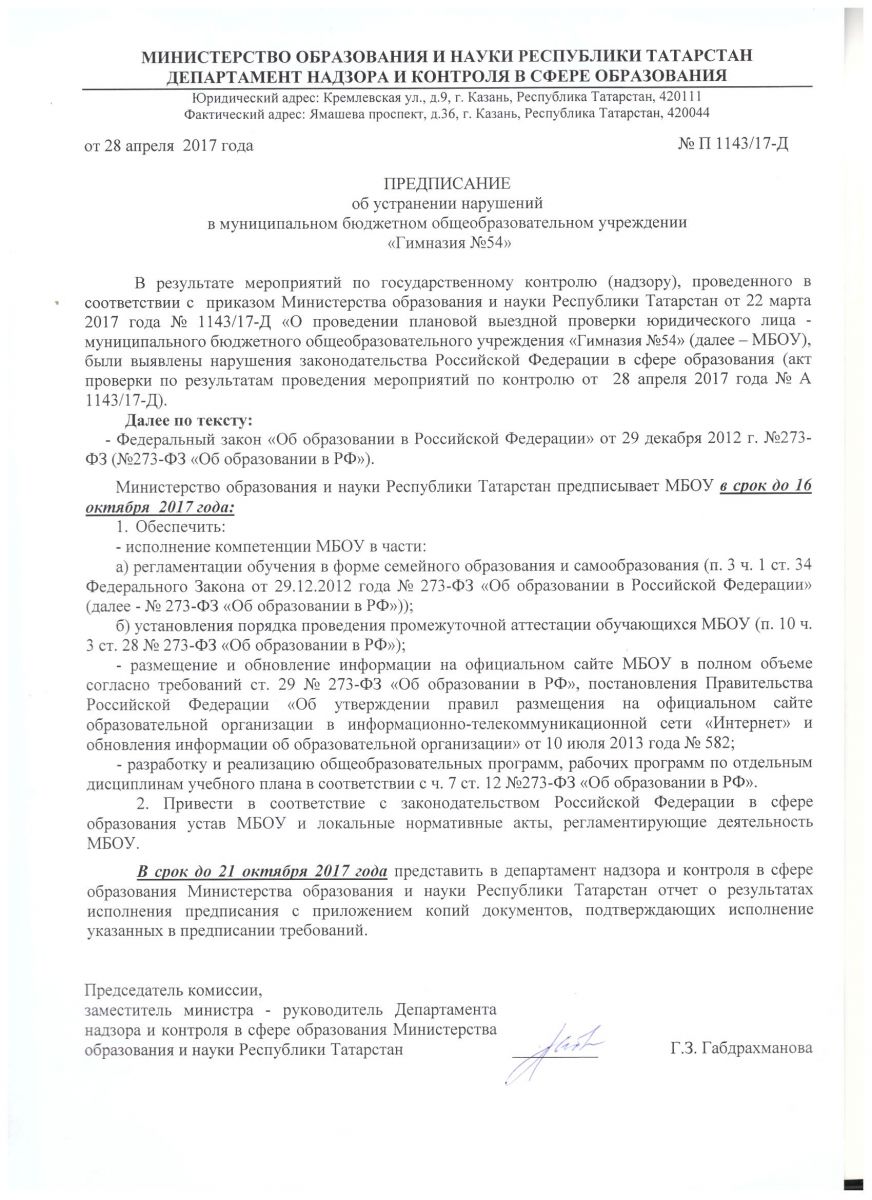 МИНИСТЕРСТВО ОБРАЗОВАНИЯ И НАУКИ РЕСПУБЛИКИ ТАТАРСТАН
ДЕПАРТАМЕНТ НАДЗОРА И КОНТРОЛЯ В СФЕРЕ ОБРАЗОВАНИЯ
Юридический адрес: Кремлевская ул., д.9, г. Казань, Республика Татарстан, 420111
Фактический адрес: Ямашева проспект, д.36, г. Казань, Республика Татарстан, 420044

от 28 апреля 2017 года № П 1143/17-Д

ПРЕДПИСАНИЕ
об устранении нарушений
в муниципальном бюджетном общеобразовательном учреждении
«Гимназия №54»

В результате мероприятий по государственному контролю (надзору), проведенного в соответствии с приказом Министерства образования и науки Республики Татарстан от 22 марта 2017 года № 1143/17-Д «О проведении плановой выездной проверки юридического лица - муниципального бюджетного общеобразовательного учреждения «Гимназия №54» (далее – МБОУ), были выявлены нарушения законодательства Российской Федерации в сфере образования (акт проверки по результатам проведения мероприятий по контролю от 28 апреля 2017 года № А 1143/17-Д).

Далее по тексту:
- Федеральный закон «Об образовании в Российской Федерации» от 29 декабря 2012 г. №273-ФЗ (№273-ФЗ «Об образовании в РФ»).

Министерство образования и науки Республики Татарстан предписывает МБОУ в срок до 16 октября 2017 года:
1. Обеспечить:
- исполнение компетенции МБОУ в части:
а) регламентации обучения в форме семейного образования и самообразования (п. 3 ч. 1 ст. 34 Федерального Закона от 29.12.2012 года № 273-ФЗ «Об образовании в Российской Федерации» (далее - № 273-ФЗ «Об образовании в РФ»));
б) установления порядка проведения промежуточной аттестации обучающихся МБОУ (п. 10 ч. 3 ст. 28 № 273-ФЗ «Об образовании в РФ»);
- размещение и обновление информации на официальном сайте МБОУ в полном объеме согласно требований ст. 29 № 273-ФЗ «Об образовании в РФ», постановления Правительства Российской Федерации «Об утверждении правил размещения на официальном сайте образовательной организации в информационно-телекоммуникационной сети «Интернет» и обновления информации об образовательной организации» от 10 июля 2013 года № 582;
- разработку и реализацию общеобразовательных программ, рабочих программ по отдельным дисциплинам учебного плана в соответствии с ч. 7 ст. 12 №273-ФЗ «Об образовании в РФ».
2. Привести в соответствие с законодательством Российской Федерации в сфере образования устав МБОУ и локальные нормативные акты, регламентирующие деятельность МБОУ.

В срок до 21 октября 2017 года представить в департамент надзора и контроля в сфере образования Министерства образования и науки Республики Татарстан отчет о результатах исполнения предписания с приложением копий документов, подтверждающих исполнение указанных в предписании требований.

Председатель комиссии,
заместитель министра - руководитель Департамента надзора и контроля в сфере образования Министерства образования и науки Республики Татарстан Г.З. Габдрахманова